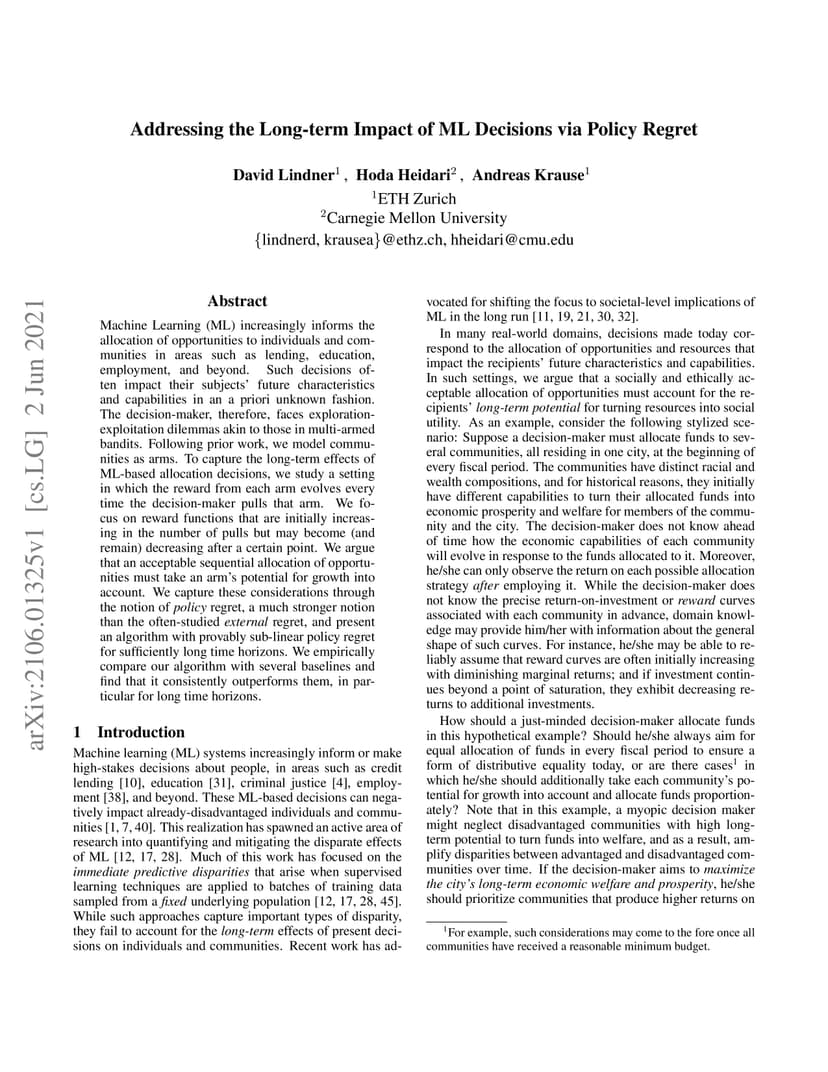 Addressing the Long-term Impact of ML Decisions via Policy Regret

David Lindner$^1$ , Hoda Heidari$^2$ , Andreas Krause$^1$
$^1$ETH Zurich
$^2$Carnegie Mellon University
{lindnerd, krausea}@ethz.ch, hheidari@cmu.edu

arXiv:2106.01325v1 [cs.LG] 2 Jun 2021

Abstract

Machine Learning (ML) increasingly informs the allocation of opportunities to individuals and communities in areas such as lending, education, employment, and beyond. Such decisions often impact their subjects' future characteristics and capabilities in an a priori unknown fashion. The decision-maker, therefore, faces exploration-exploitation dilemmas akin to those in multi-armed bandits. Following prior work, we model communities as arms. To capture the long-term effects of ML-based allocation decisions, we study a setting in which the reward from each arm evolves every time the decision-maker pulls that arm. We focus on reward functions that are initially increasing in the number of pulls but may become (and remain) decreasing after a certain point. We argue that an acceptable sequential allocation of opportunities must take an arm's potential for growth into account. We capture these considerations through the notion of policy regret, a much stronger notion than the often-studied external regret, and present an algorithm with provably sub-linear policy regret for sufficiently long time horizons. We empirically compare our algorithm with several baselines and find that it consistently outperforms them, in particular for long time horizons.

1 Introduction

Machine learning (ML) systems increasingly inform or make high-stakes decisions about people, in areas such as credit lending [10], education [31], criminal justice [4], employment [38], and beyond. These ML-based decisions can negatively impact already-disadvantaged individuals and communities [1, 7, 40]. This realization has spawned an active area of research into quantifying and mitigating the disparate effects of ML [12, 17, 28]. Much of this work has focused on the immediate predictive disparities that arise when supervised learning techniques are applied to batches of training data sampled from a fixed underlying population [12, 17, 28, 45]. While such approaches capture important types of disparity, they fail to account for the long-term effects of present decisions on individuals and communities. Recent work has advocated for shifting the focus to societal-level implications of ML in the long run [11, 19, 21, 30, 32].

In many real-world domains, decisions made today correspond to the allocation of opportunities and resources that impact the recipients' future characteristics and capabilities. In such settings, we argue that a socially and ethically acceptable allocation of opportunities must account for the recipients' long-term potential for turning resources into social utility. As an example, consider the following stylized scenario: Suppose a decision-maker must allocate funds to several communities, all residing in one city, at the beginning of every fiscal period. The communities have distinct racial and wealth compositions, and for historical reasons, they initially have different capabilities to turn their allocated funds into economic prosperity and welfare for members of the community and the city. The decision-maker does not know ahead of time how the economic capabilities of each community will evolve in response to the funds allocated to it. Moreover, he/she can only observe the return on each possible allocation strategy after employing it. While the decision-maker does not know the precise return-on-investment or reward curves associated with each community in advance, domain knowledge may provide him/her with information about the general shape of such curves. For instance, he/she may be able to reliably assume that reward curves are often initially increasing with diminishing marginal returns; and if investment continues beyond a point of saturation, they exhibit decreasing returns to additional investments.

How should a just-minded decision-maker allocate funds in this hypothetical example? Should he/she always aim for equal allocation of funds in every fiscal period to ensure a form of distributive equality today, or are there cases$^1$ in which he/she should additionally take each community's potential for growth into account and allocate funds proportionately? Note that in this example, a myopic decision maker might neglect disadvantaged communities with high long-term potential to turn funds into welfare, and as a result, amplify disparities between advantaged and disadvantaged communities over time. If the decision-maker aims to maximize the city's long-term economic welfare and prosperity, he/she should prioritize communities that produce higher returns on

$^1$For example, such considerations may come to the fore once all communities have received a reasonable minimum budget.